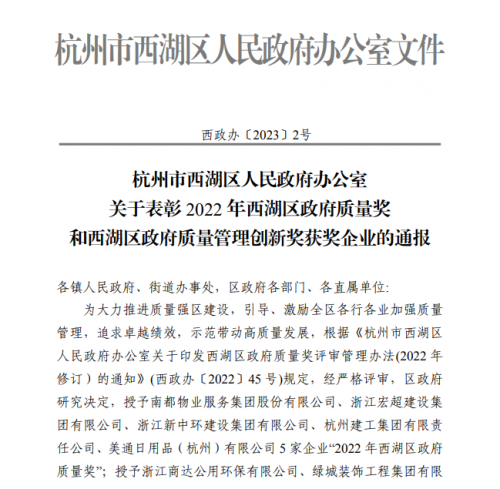 杭州市西湖区人民政府办公室文件

西政办〔2023〕2号

杭州市西湖区人民政府办公室
关于表彰 2022 年西湖区政府质量奖
和西湖区政府质量管理创新奖获奖企业的通报

各镇人民政府、街道办事处，区政府各部门、各直属单位:

为大力推进质量强区建设，引导、激励全区各行各业加强质量管理，追求卓越绩效，示范带动高质量发展，根据《杭州市西湖区人民政府办公室关于印发西湖区政府质量奖评审管理办法(2022 年修订）的通知》(西政办〔2022〕45 号)规定，经严格评审，区政府研究决定，授予南都物业服务集团股份有限公司、浙江宏超建设集团有限公司、浙江新中环建设集团有限公司、杭州建工集团有限责任公司、美通日用品（杭州）有限公司 5 家企业“2022 年西湖区政府质量奖”；授予浙江商达公用环保有限公司、绿城装饰工程集团有限